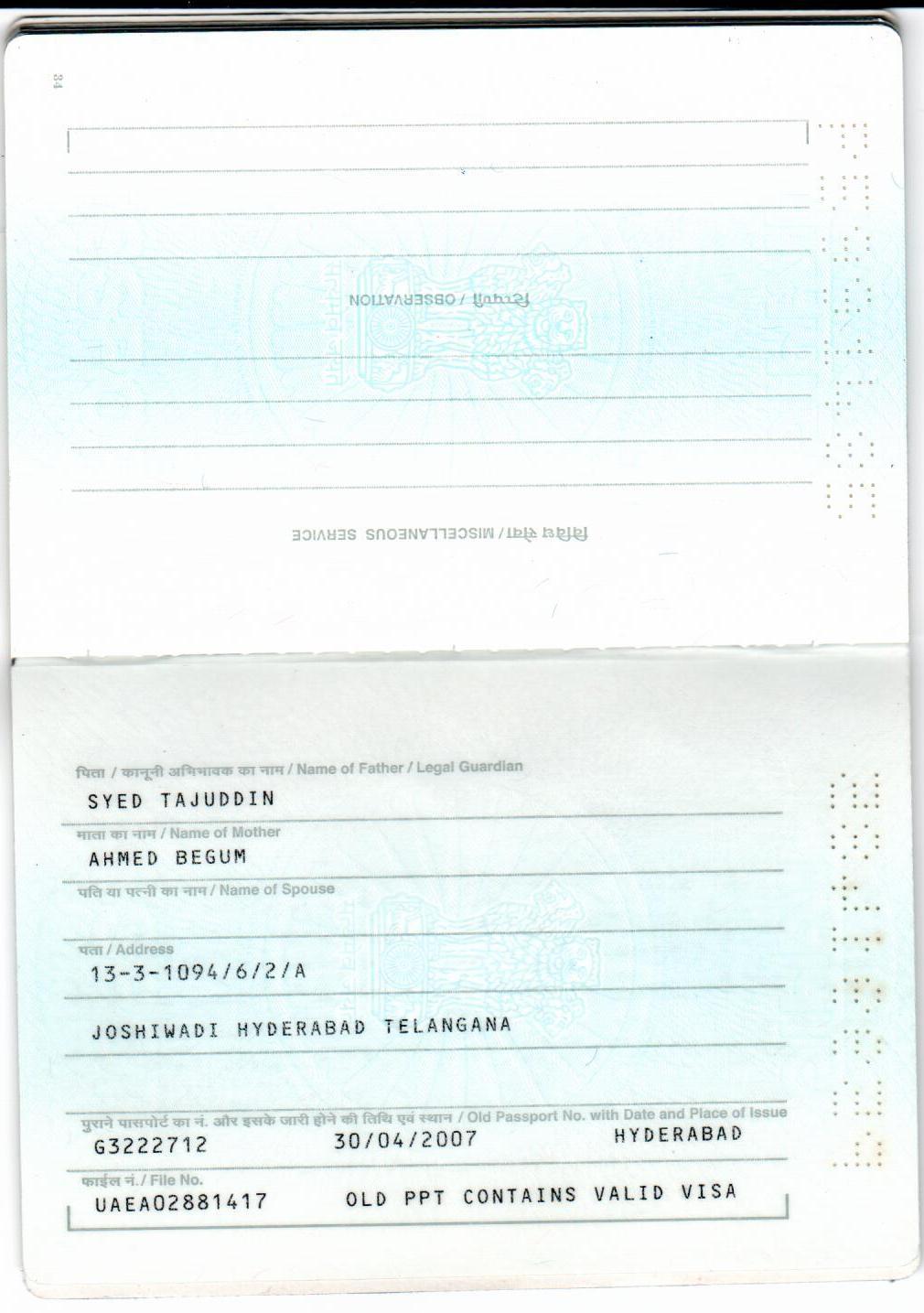 34

टिप्पणी / OBSERVATION

विविध सेवा / MISCELLANEOUS SERVICE

पिता / कानूनी अभिभावक का नाम / Name of Father / Legal Guardian
SYED TAJUDDIN

माता का नाम / Name of Mother
AHMED BEGUM

पति या पत्नी का नाम / Name of Spouse

पता / Address
13-3-1094/6/2/A
JOSHIWADI HYDERABAD TELANGANA

पुराने पासपोर्ट का नं. और इसके जारी होने की तिथि एवं स्थान / Old Passport No. with Date and Place of Issue
G3222712 30/04/2007 HYDERABAD

फाईल नं. / File No.
UAEA02881417 OLD PPT CONTAINS VALID VISA